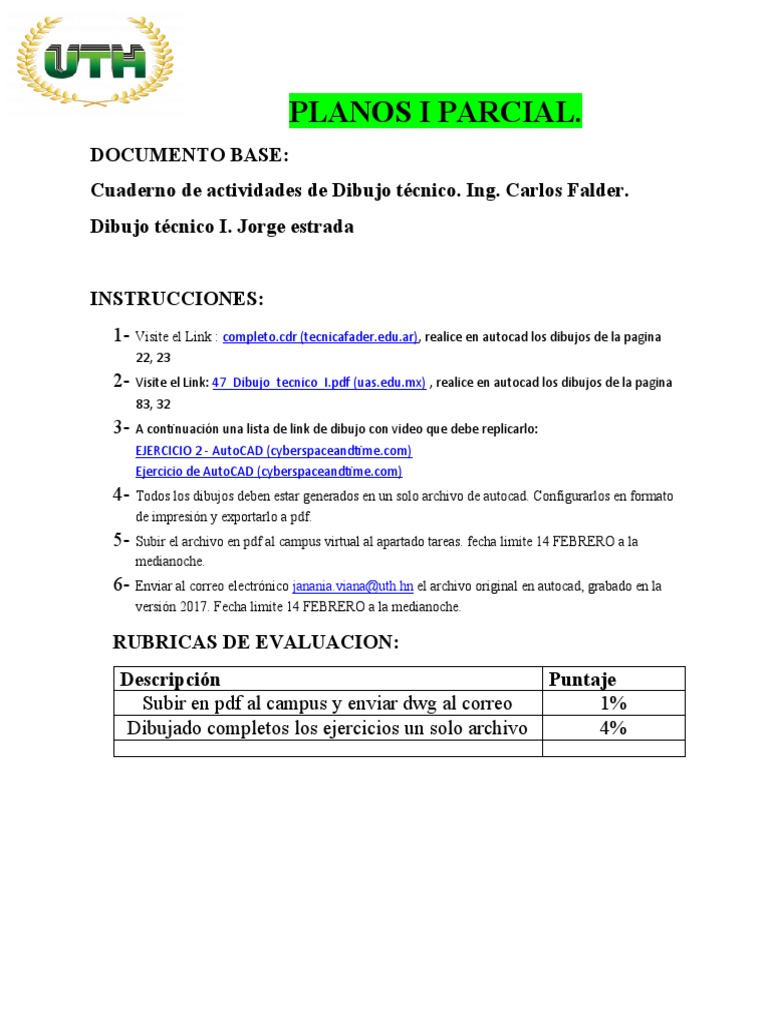 UTH

PLANOS I PARCIAL.

DOCUMENTO BASE:

Cuaderno de actividades de Dibujo técnico. Ing. Carlos Falder.

Dibujo técnico I. Jorge estrada

INSTRUCCIONES:

1- Visite el Link : completo.cdr (tecnicafader.edu.ar), realice en autocad los dibujos de la pagina 22, 23

2- Visite el Link: 47_Dibujo_tecnico_I.pdf (uas.edu.mx) , realice en autocad los dibujos de la pagina 83, 32

3- A continuación una lista de link de dibujo con video que debe replicarlo:
EJERCICIO 2 - AutoCAD (cyberspaceandtime.com)
Ejercicio de AutoCAD (cyberspaceandtime.com)

4- Todos los dibujos deben estar generados en un solo archivo de autocad. Configurarlos en formato de impresión y exportarlo a pdf.

5- Subir el archivo en pdf al campus virtual al apartado tareas. fecha limite 14 FEBRERO a la medianoche.

6- Enviar al correo electrónico janania.viana@uth.hn el archivo original en autocad, grabado en la versión 2017. Fecha limite 14 FEBRERO a la medianoche.

RUBRICAS DE EVALUACION:

| Descripción | Puntaje |
|---|---|
| Subir en pdf al campus y enviar dwg al correo | 1% |
| Dibujado completos los ejercicios un solo archivo | 4% |
| | |